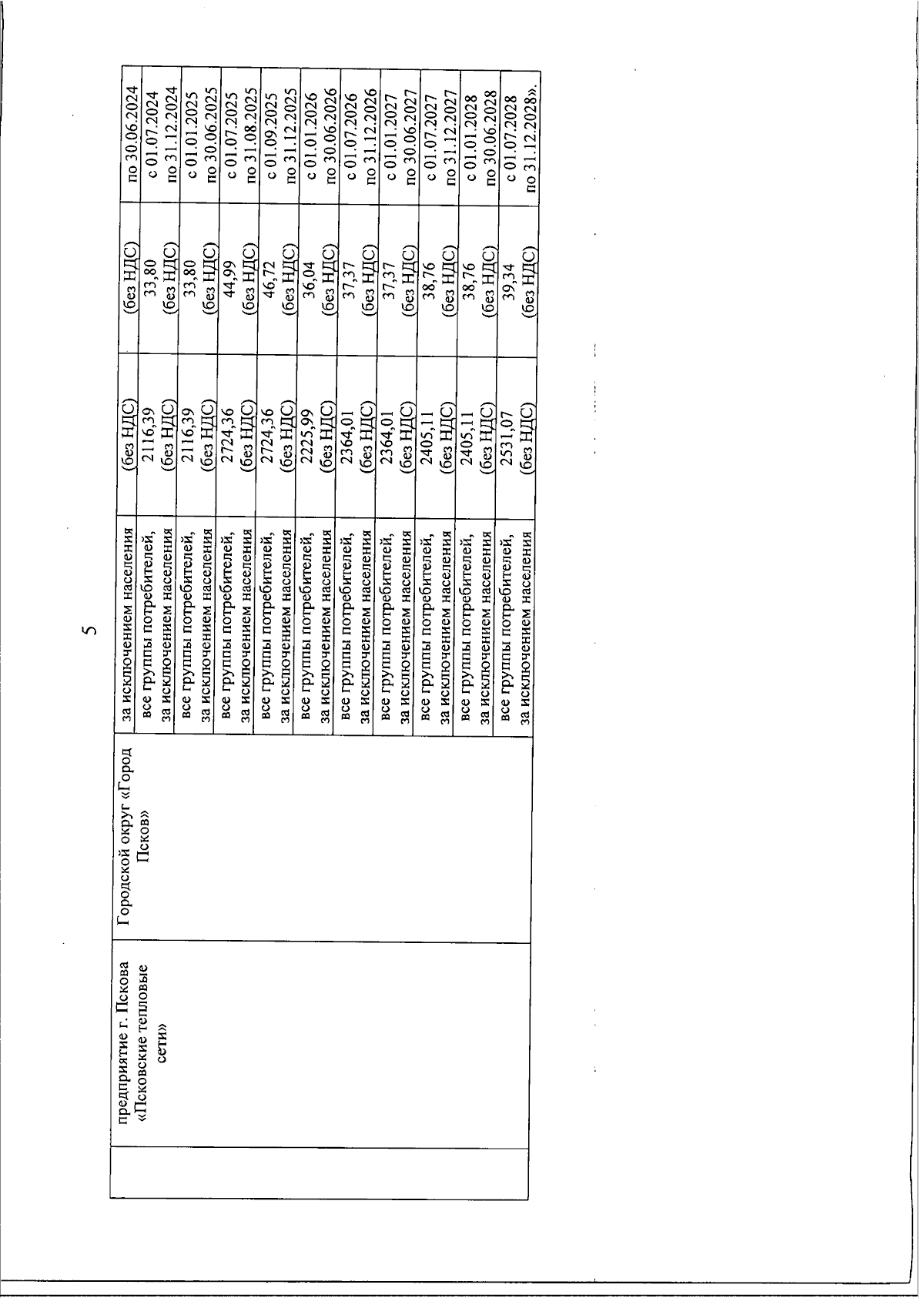 5

|  | предприятие г. Пскова «Псковские тепловые сети» | Городской округ «Город Псков» | за исключением населения | (без НДС) | (без НДС) | по 30.06.2024 |
|---|---|---|---|---|---|---|
|  |  |  | все группы потребителей, за исключением населения | 2116,39 (без НДС) | 33,80 (без НДС) | с 01.07.2024 по 31.12.2024 |
|  |  |  | все группы потребителей, за исключением населения | 2116,39 (без НДС) | 33,80 (без НДС) | с 01.01.2025 по 30.06.2025 |
|  |  |  | все группы потребителей, за исключением населения | 2724,36 (без НДС) | 44,99 (без НДС) | с 01.07.2025 по 31.08.2025 |
|  |  |  | все группы потребителей, за исключением населения | 2724,36 (без НДС) | 46,72 (без НДС) | с 01.09.2025 по 31.12.2025 |
|  |  |  | все группы потребителей, за исключением населения | 2225,99 (без НДС) | 36,04 (без НДС) | с 01.01.2026 по 30.06.2026 |
|  |  |  | все группы потребителей, за исключением населения | 2364,01 (без НДС) | 37,37 (без НДС) | с 01.07.2026 по 31.12.2026 |
|  |  |  | все группы потребителей, за исключением населения | 2364,01 (без НДС) | 37,37 (без НДС) | с 01.01.2027 по 30.06.2027 |
|  |  |  | все группы потребителей, за исключением населения | 2405,11 (без НДС) | 38,76 (без НДС) | с 01.07.2027 по 31.12.2027 |
|  |  |  | все группы потребителей, за исключением населения | 2405,11 (без НДС) | 38,76 (без НДС) | с 01.01.2028 по 30.06.2028 |
|  |  |  | все группы потребителей, за исключением населения | 2531,07 (без НДС) | 39,34 (без НДС) | с 01.07.2028 по 31.12.2028». |